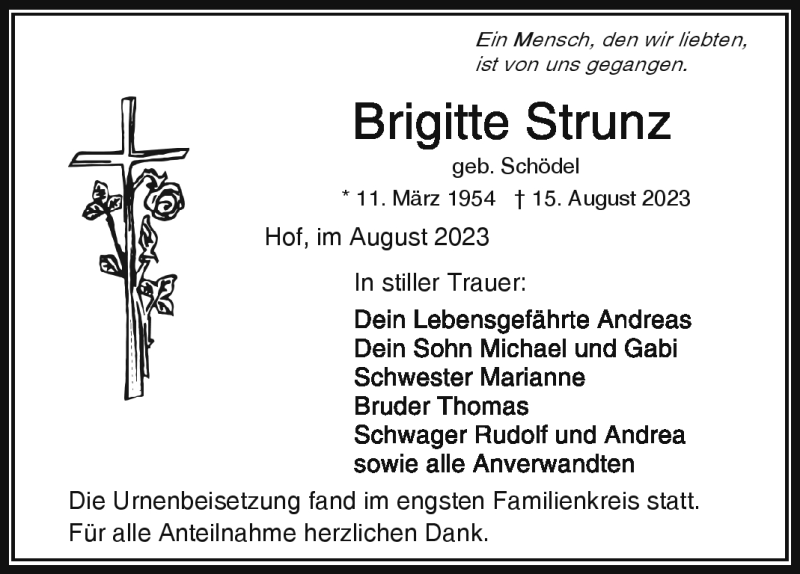 Ein Mensch, den wir liebten, ist von uns gegangen.

Brigitte Strunz

geb. Schödel

* 11. März 1954 † 15. August 2023

Hof, im August 2023

In stiller Trauer:

Dein Lebensgefährte Andreas
Dein Sohn Michael und Gabi
Schwester Marianne
Bruder Thomas
Schwager Rudolf und Andrea
sowie alle Anverwandten

Die Urnenbeisetzung fand im engsten Familienkreis statt.
Für alle Anteilnahme herzlichen Dank.